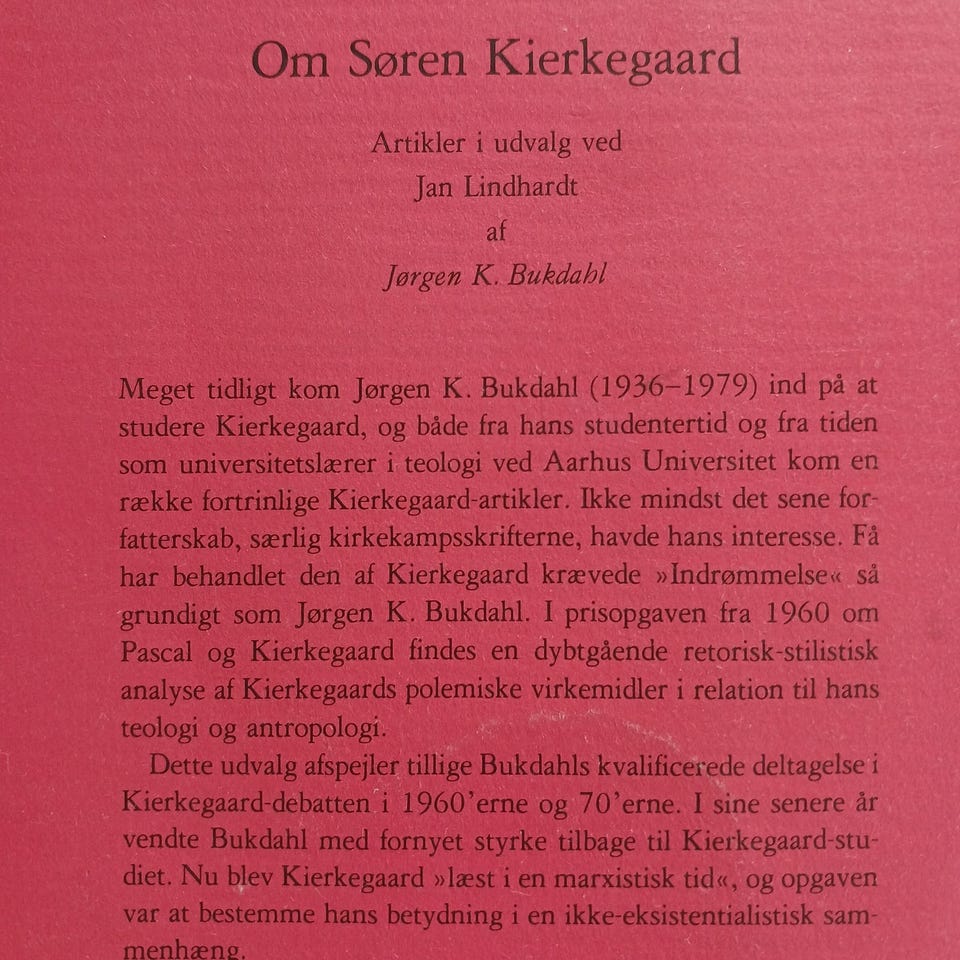 Om Søren Kierkegaard

Artikler i udvalg ved
Jan Lindhardt
af
Jørgen K. Bukdahl

Meget tidligt kom Jørgen K. Bukdahl (1936–1979) ind på at studere Kierkegaard, og både fra hans studentertid og fra tiden som universitetslærer i teologi ved Aarhus Universitet kom en række fortrinlige Kierkegaard-artikler. Ikke mindst det sene forfatterskab, særlig kirkekampsskrifterne, havde hans interesse. Få har behandlet den af Kierkegaard krævede »Indrømmelse« så grundigt som Jørgen K. Bukdahl. I prisopgaven fra 1960 om Pascal og Kierkegaard findes en dybtgående retorisk-stilistisk analyse af Kierkegaards polemiske virkemidler i relation til hans teologi og antropologi.

Dette udvalg afspejler tillige Bukdahls kvalificerede deltagelse i Kierkegaard-debatten i 1960'erne og 70'erne. I sine senere år vendte Bukdahl med fornyet styrke tilbage til Kierkegaard-studiet. Nu blev Kierkegaard »læst i en marxistisk tid«, og opgaven var at bestemme hans betydning i en ikke-eksistentialistisk sammenhæng.